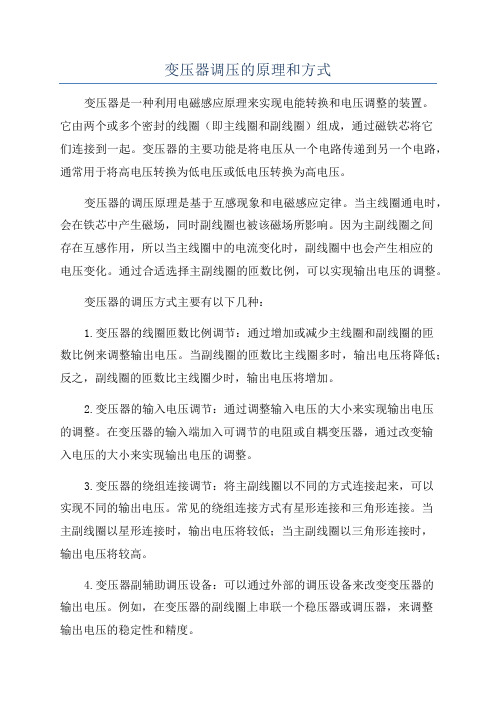 变压器调压的原理和方式

变压器是一种利用电磁感应原理来实现电能转换和电压调整的装置。它由两个或多个密封的线圈（即主线圈和副线圈）组成，通过磁铁芯将它们连接到一起。变压器的主要功能是将电压从一个电路传递到另一个电路，通常用于将高电压转换为低电压或低电压转换为高电压。

变压器的调压原理是基于互感现象和电磁感应定律。当主线圈通电时，会在铁芯中产生磁场，同时副线圈也被该磁场所影响。因为主副线圈之间存在互感作用，所以当主线圈中的电流变化时，副线圈中也会产生相应的电压变化。通过合适选择主副线圈的匝数比例，可以实现输出电压的调整。

变压器的调压方式主要有以下几种：

1.变压器的线圈匝数比例调节：通过增加或减少主线圈和副线圈的匝数比例来调整输出电压。当副线圈的匝数比主线圈多时，输出电压将降低；反之，副线圈的匝数比主线圈少时，输出电压将增加。

2.变压器的输入电压调节：通过调整输入电压的大小来实现输出电压的调整。在变压器的输入端加入可调节的电阻或自耦变压器，通过改变输入电压的大小来实现输出电压的调整。

3.变压器的绕组连接调节：将主副线圈以不同的方式连接起来，可以实现不同的输出电压。常见的绕组连接方式有星形连接和三角形连接。当主副线圈以星形连接时，输出电压将较低；当主副线圈以三角形连接时，输出电压将较高。

4.变压器副辅助调压设备：可以通过外部的调压设备来改变变压器的输出电压。例如，在变压器的副线圈上串联一个稳压器或调压器，来调整输出电压的稳定性和精度。